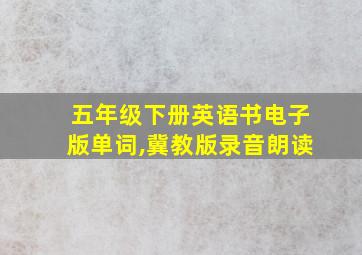 五年级下册英语书电子版单词,冀教版录音朗读